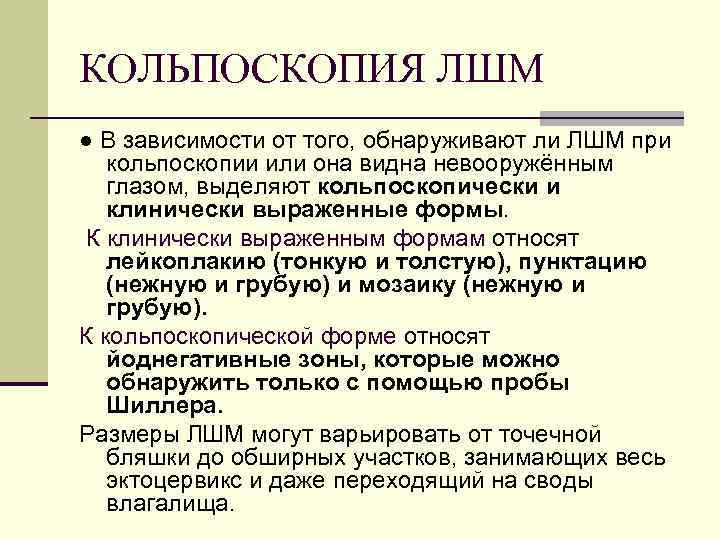 КОЛЬПОСКОПИЯ ЛШМ

● В зависимости от того, обнаруживают ли ЛШМ при кольпоскопии или она видна невооружённым глазом, выделяют кольпоскопически и клинически выраженные формы.

К клинически выраженным формам относят лейкоплакию (тонкую и толстую), пунктацию (нежную и грубую) и мозаику (нежную и грубую).

К кольпоскопической форме относят йоднегативные зоны, которые можно обнаружить только с помощью пробы Шиллера.

Размеры ЛШМ могут варьировать от точечной бляшки до обширных участков, занимающих весь эктоцервикс и даже переходящий на своды влагалища.